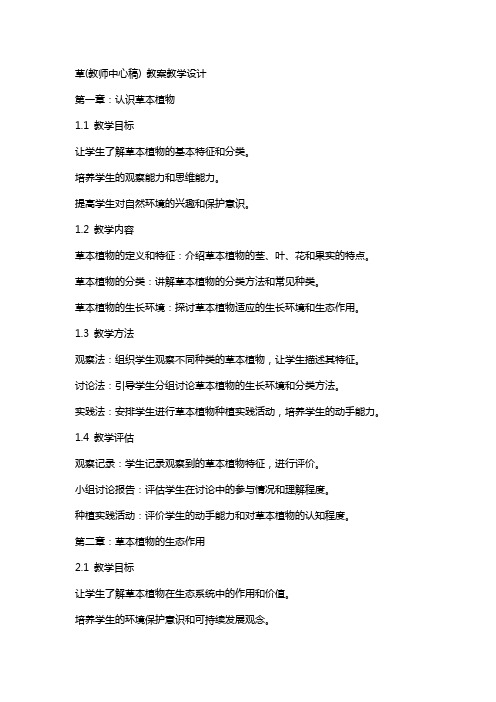 草(教师中心稿) 教案教学设计

第一章：认识草本植物

1.1 教学目标

让学生了解草本植物的基本特征和分类。

培养学生的观察能力和思维能力。

提高学生对自然环境的兴趣和保护意识。

1.2 教学内容

草本植物的定义和特征：介绍草本植物的茎、叶、花和果实的特点。

草本植物的分类：讲解草本植物的分类方法和常见种类。

草本植物的生长环境：探讨草本植物适应的生长环境和生态作用。

1.3 教学方法

观察法：组织学生观察不同种类的草本植物，让学生描述其特征。

讨论法：引导学生分组讨论草本植物的生长环境和分类方法。

实践法：安排学生进行草本植物种植实践活动，培养学生的动手能力。

1.4 教学评估

观察记录：学生记录观察到的草本植物特征，进行评价。

小组讨论报告：评估学生在讨论中的参与情况和理解程度。

种植实践活动：评价学生的动手能力和对草本植物的认知程度。

第二章：草本植物的生态作用

2.1 教学目标

让学生了解草本植物在生态系统中的作用和价值。

培养学生的环境保护意识和可持续发展观念。